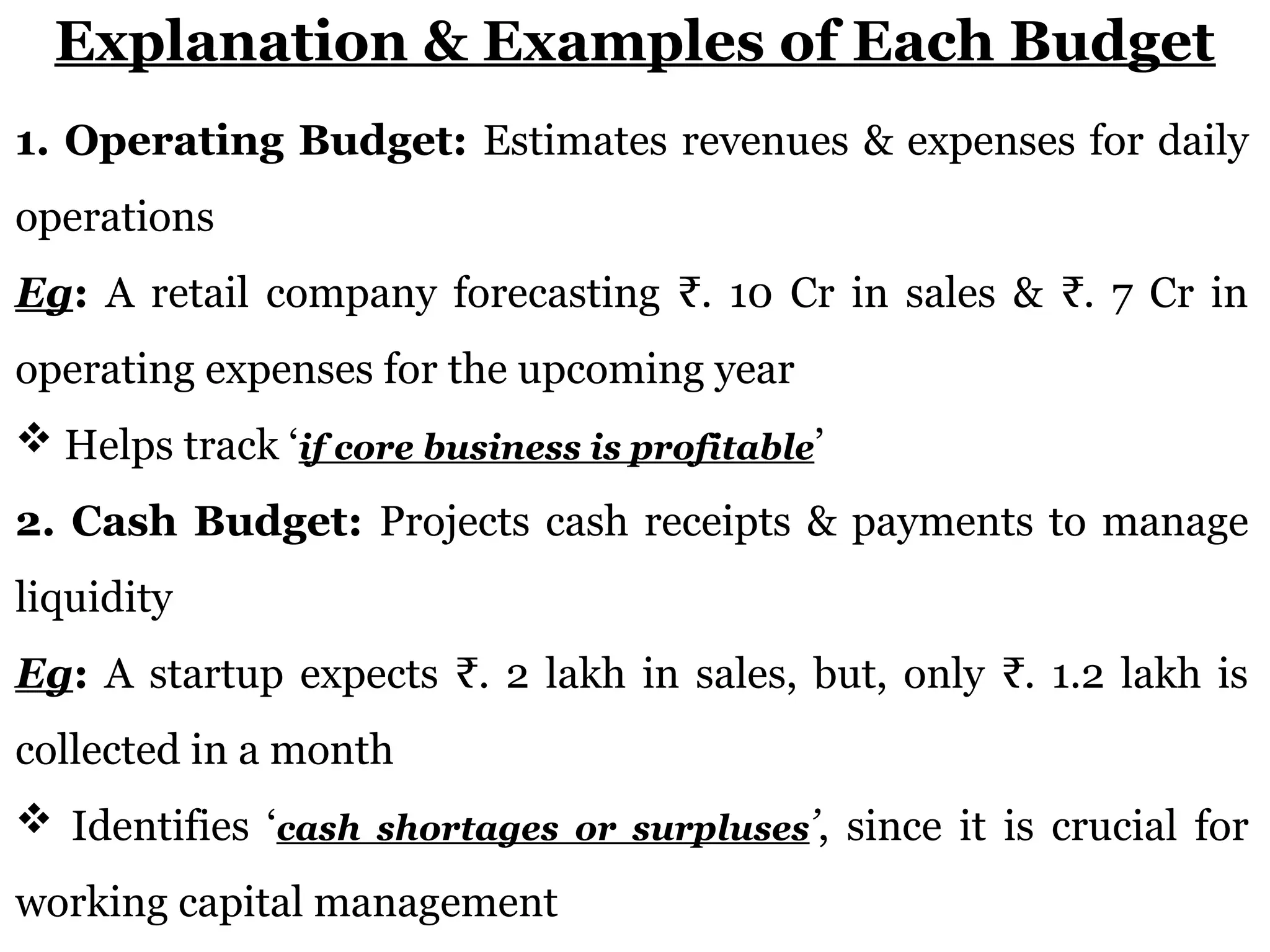 Explanation & Examples of Each Budget

1. Operating Budget: Estimates revenues & expenses for daily operations

Eg: A retail company forecasting ₹. 10 Cr in sales & ₹. 7 Cr in operating expenses for the upcoming year

❖ Helps track ‘if core business is profitable’

2. Cash Budget: Projects cash receipts & payments to manage liquidity

Eg: A startup expects ₹. 2 lakh in sales, but, only ₹. 1.2 lakh is collected in a month

❖ Identifies ‘cash shortages or surpluses’, since it is crucial for working capital management